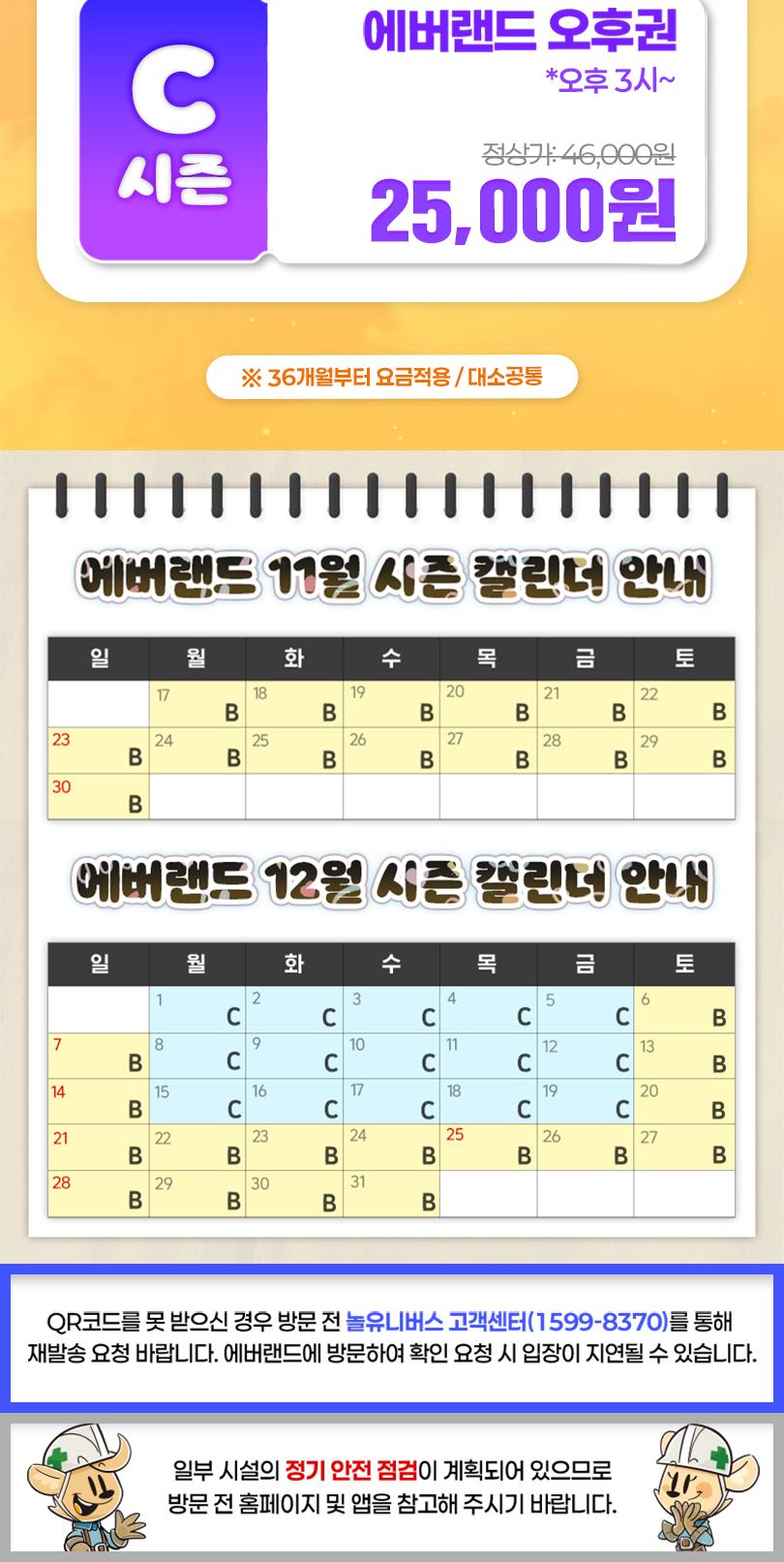 C
시즌

에버랜드 오후권
*오후 3시~

정상가: 46,000원
25,000원

※ 36개월부터 요금적용 / 대소공통

에버랜드 11월 시즌 캘린더 안내

| 일 | 월 | 화 | 수 | 목 | 금 | 토 |
|---|---|---|---|---|---|---|
|  | 17 B | 18 B | 19 B | 20 B | 21 B | 22 B |
| 23 B | 24 B | 25 B | 26 B | 27 B | 28 B | 29 B |
| 30 B |  |  |  |  |  |  |

에버랜드 12월 시즌 캘린더 안내

| 일 | 월 | 화 | 수 | 목 | 금 | 토 |
|---|---|---|---|---|---|---|
|  | 1 C | 2 C | 3 C | 4 C | 5 C | 6 B |
| 7 B | 8 C | 9 C | 10 C | 11 C | 12 C | 13 B |
| 14 B | 15 C | 16 C | 17 C | 18 C | 19 C | 20 B |
| 21 B | 22 B | 23 B | 24 B | 25 B | 26 B | 27 B |
| 28 B | 29 B | 30 B | 31 B |  |  |  |

QR코드를 못 받으신 경우 방문 전 놀유니버스 고객센터(1599-8370)를 통해 재발송 요청 바랍니다. 에버랜드에 방문하여 확인 요청 시 입장이 지연될 수 있습니다.

일부 시설의 정기 안전 점검이 계획되어 있으므로 방문 전 홈페이지 및 앱을 참고해 주시기 바랍니다.